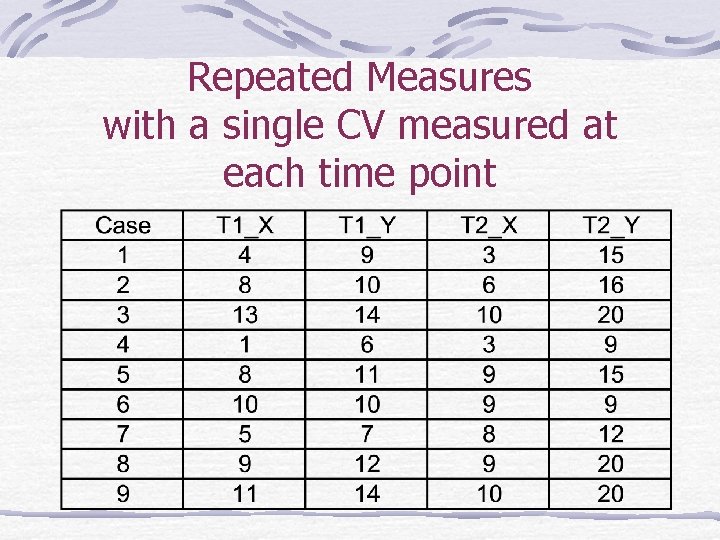 Repeated Measures
with a single CV measured at each time point

| Case | T1_X | T1_Y | T2_X | T2_Y |
|---|---|---|---|---|
| 1 | 4 | 9 | 3 | 15 |
| 2 | 8 | 10 | 6 | 16 |
| 3 | 13 | 14 | 10 | 20 |
| 4 | 1 | 6 | 3 | 9 |
| 5 | 8 | 11 | 9 | 15 |
| 6 | 10 | 10 | 9 | 9 |
| 7 | 5 | 7 | 8 | 12 |
| 8 | 9 | 12 | 9 | 20 |
| 9 | 11 | 14 | 10 | 20 |